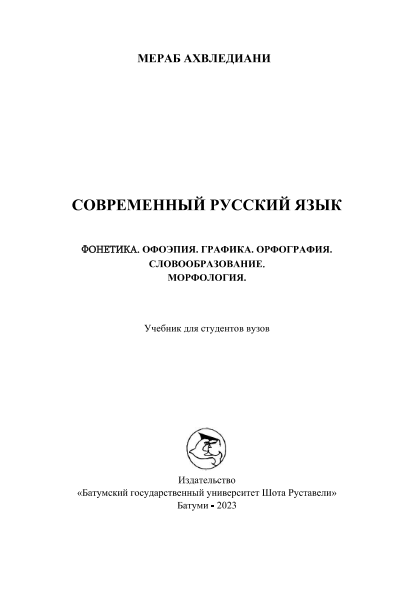 МЕРАБ АХВЛЕДИАНИ

СОВРЕМЕННЫЙ РУССКИЙ ЯЗЫК

ФОНЕТИКА. ОФОЭПИЯ. ГРАФИКА. ОРФОГРАФИЯ. СЛОВООБРАЗОВАНИЕ. МОРФОЛОГИЯ.

Учебник для студентов вузов

Издательство
«Батумский государственный университет Шота Руставели»
Батуми - 2023